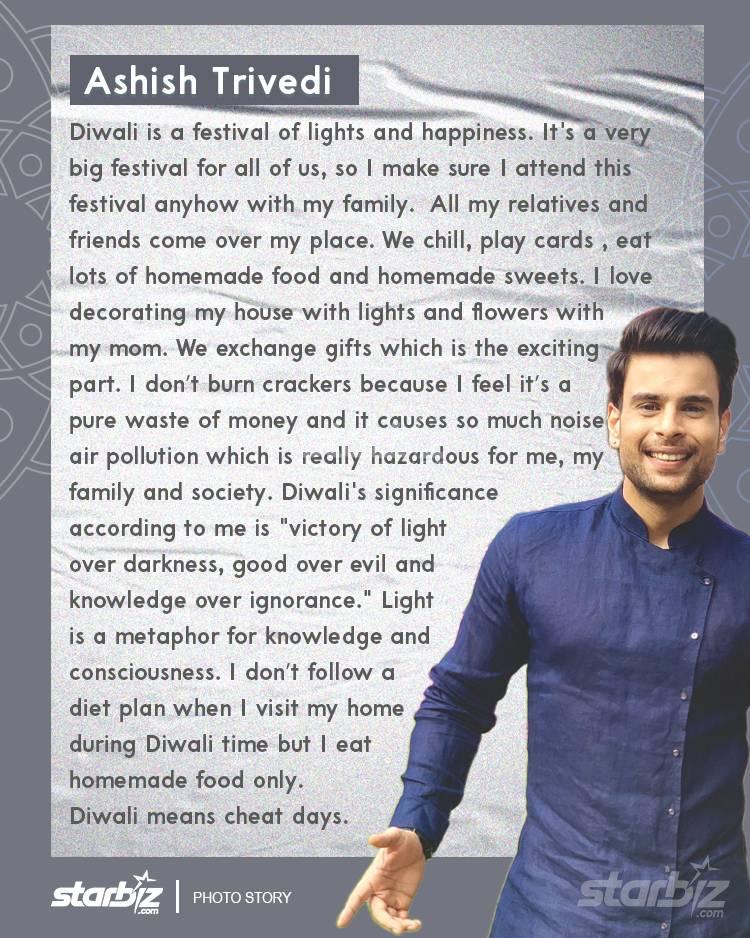 Ashish Trivedi

Diwali is a festival of lights and happiness. It's a very big festival for all of us, so I make sure I attend this festival anyhow with my family. All my relatives and friends come over my place. We chill, play cards , eat lots of homemade food and homemade sweets. I love decorating my house with lights and flowers with my mom. We exchange gifts which is the exciting part. I don't burn crackers because I feel it's a pure waste of money and it causes so much noise air pollution which is really hazardous for me, my family and society. Diwali's significance according to me is "victory of light over darkness, good over evil and knowledge over ignorance." Light is a metaphor for knowledge and consciousness. I don't follow a diet plan when I visit my home during Diwali time but I eat homemade food only.
Diwali means cheat days.

starbiz.com | PHOTO STORY

starbiz.com